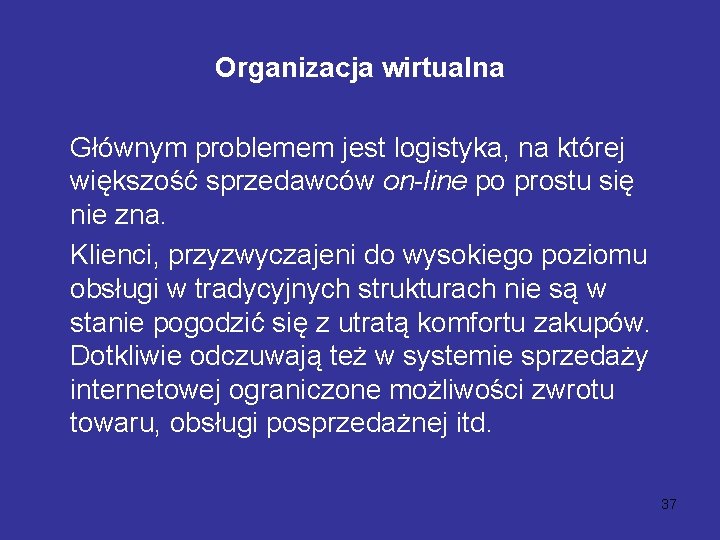 Organizacja wirtualna

Głównym problemem jest logistyka, na której większość sprzedawców on-line po prostu się nie zna.

Klienci, przyzwyczajeni do wysokiego poziomu obsługi w tradycyjnych strukturach nie są w stanie pogodzić się z utratą komfortu zakupów. Dotkliwie odczuwają też w systemie sprzedaży internetowej ograniczone możliwości zwrotu towaru, obsługi posprzedażnej itd.

37